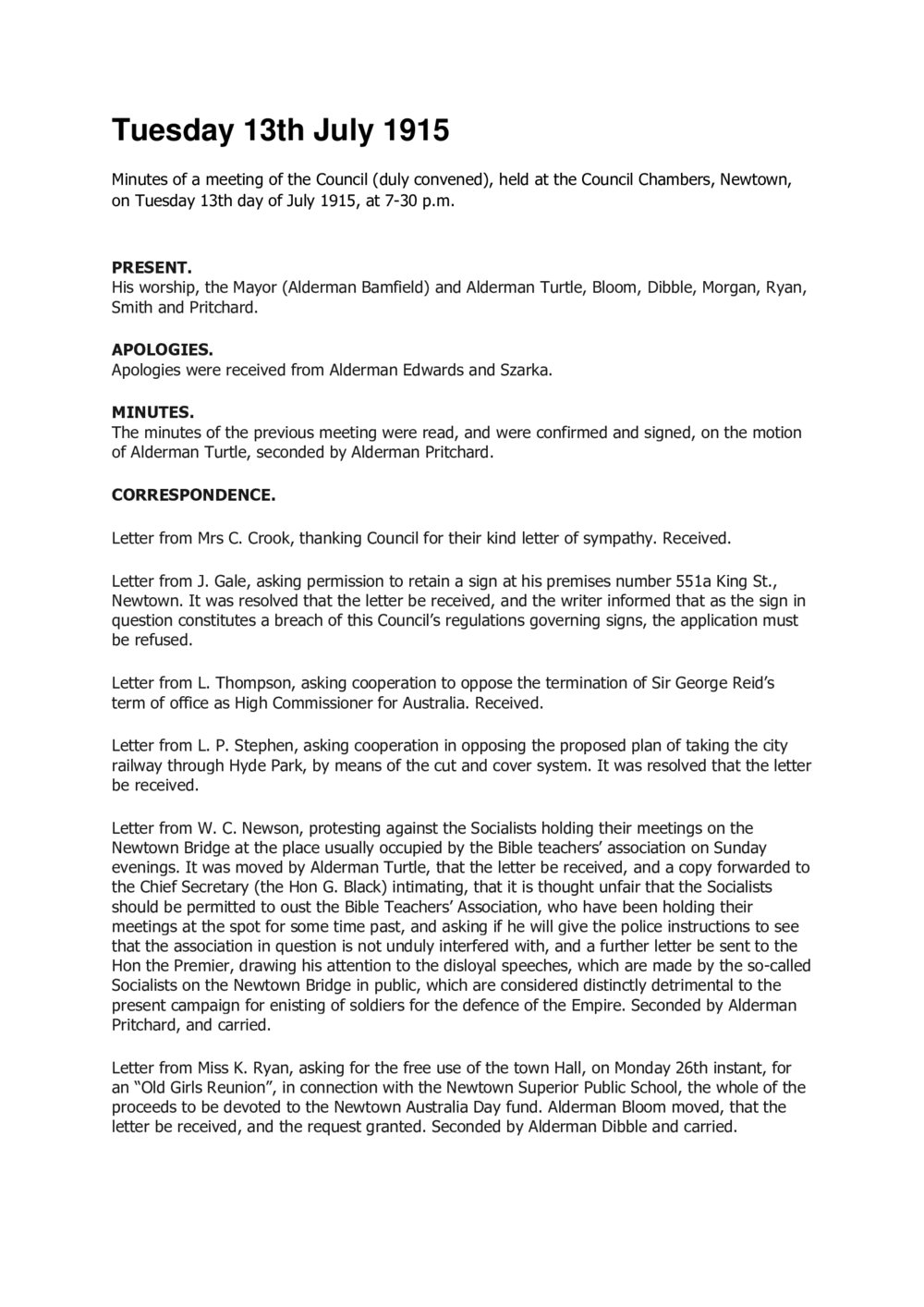 Tuesday 13th July 1915

Minutes of a meeting of the Council (duly convened), held at the Council Chambers, Newtown, on Tuesday 13th day of July 1915, at 7-30 p.m.

PRESENT.
His worship, the Mayor (Alderman Bamfield) and Alderman Turtle, Bloom, Dibble, Morgan, Ryan, Smith and Pritchard.

APOLOGIES.
Apologies were received from Alderman Edwards and Szarka.

MINUTES.
The minutes of the previous meeting were read, and were confirmed and signed, on the motion of Alderman Turtle, seconded by Alderman Pritchard.

CORRESPONDENCE.

Letter from Mrs C. Crook, thanking Council for their kind letter of sympathy. Received.

Letter from J. Gale, asking permission to retain a sign at his premises number 551a King St., Newtown. It was resolved that the letter be received, and the writer informed that as the sign in question constitutes a breach of this Council's regulations governing signs, the application must be refused.

Letter from L. Thompson, asking cooperation to oppose the termination of Sir George Reid's term of office as High Commissioner for Australia. Received.

Letter from L. P. Stephen, asking cooperation in opposing the proposed plan of taking the city railway through Hyde Park, by means of the cut and cover system. It was resolved that the letter be received.

Letter from W. C. Newson, protesting against the Socialists holding their meetings on the Newtown Bridge at the place usually occupied by the Bible teachers' association on Sunday evenings. It was moved by Alderman Turtle, that the letter be received, and a copy forwarded to the Chief Secretary (the Hon G. Black) intimating, that it is thought unfair that the Socialists should be permitted to oust the Bible Teachers' Association, who have been holding their meetings at the spot for some time past, and asking if he will give the police instructions to see that the association in question is not unduly interfered with, and a further letter be sent to the Hon the Premier, drawing his attention to the disloyal speeches, which are made by the so-called Socialists on the Newtown Bridge in public, which are considered distinctly detrimental to the present campaign for enisting of soldiers for the defence of the Empire. Seconded by Alderman Pritchard, and carried.

Letter from Miss K. Ryan, asking for the free use of the town Hall, on Monday 26th instant, for an "Old Girls Reunion", in connection with the Newtown Superior Public School, the whole of the proceeds to be devoted to the Newtown Australia Day fund. Alderman Bloom moved, that the letter be received, and the request granted. Seconded by Alderman Dibble and carried.